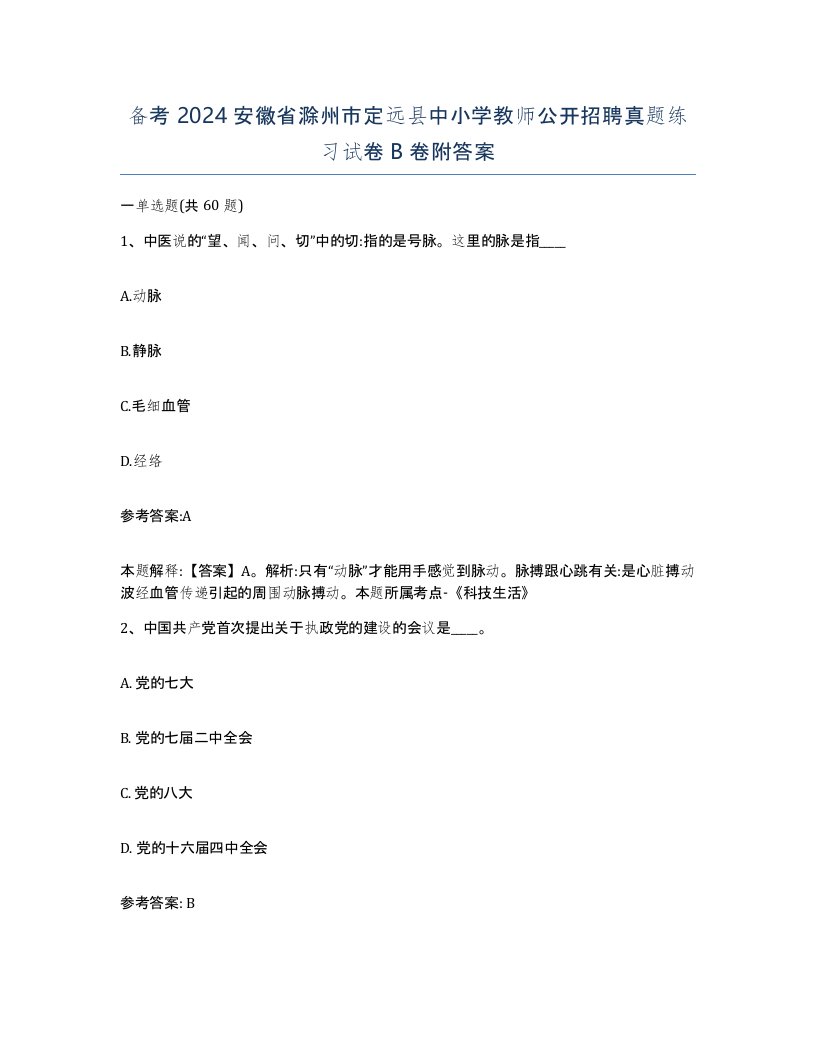 备考 2024 安徽省滁州市定远县中小学教师公开招聘真题练习试卷 B 卷附答案

一单选题(共 60 题)

1、中医说的“望、闻、问、切”中的切:指的是号脉。这里的脉是指____

A.动脉

B.静脉

C.毛细血管

D.经络

参考答案:A

本题解释:【答案】A。解析:只有“动脉”才能用手感觉到脉动。脉搏跟心跳有关:是心脏搏动波经血管传递引起的周围动脉搏动。本题所属考点-《科技生活》

2、中国共产党首次提出关于执政党的建设的会议是____。

A. 党的七大

B. 党的七届二中全会

C. 党的八大

D. 党的十六届四中全会

参考答案: B